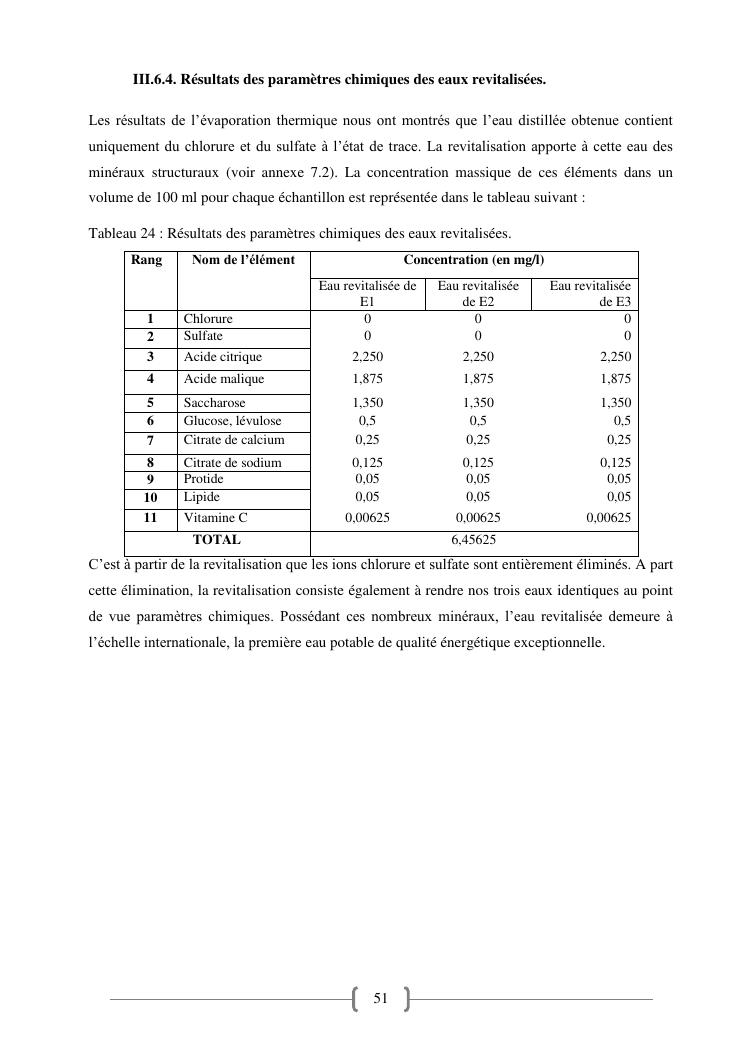 III.6.4. Résultats des paramètres chimiques des eaux revitalisées.

Les résultats de l'évaporation thermique nous ont montrés que l'eau distillée obtenue contient uniquement du chlorure et du sulfate à l'état de trace. La revitalisation apporte à cette eau des minéraux structuraux (voir annexe 7.2). La concentration massique de ces éléments dans un volume de 100 ml pour chaque échantillon est représentée dans le tableau suivant :

Tableau 24 : Résultats des paramètres chimiques des eaux revitalisées.

| Rang | Nom de l'élément | Concentration (en mg/l) | | |
|---|---|---|---|---|
| | | Eau revitalisée de E1 | Eau revitalisée de E2 | Eau revitalisée de E3 |
| 1 | Chlorure | 0 | 0 | 0 |
| 2 | Sulfate | 0 | 0 | 0 |
| 3 | Acide citrique | 2,250 | 2,250 | 2,250 |
| 4 | Acide malique | 1,875 | 1,875 | 1,875 |
| 5 | Saccharose | 1,350 | 1,350 | 1,350 |
| 6 | Glucose, lévulose | 0,5 | 0,5 | 0,5 |
| 7 | Citrate de calcium | 0,25 | 0,25 | 0,25 |
| 8 | Citrate de sodium | 0,125 | 0,125 | 0,125 |
| 9 | Protide | 0,05 | 0,05 | 0,05 |
| 10 | Lipide | 0,05 | 0,05 | 0,05 |
| 11 | Vitamine C | 0,00625 | 0,00625 | 0,00625 |
| TOTAL | | 6,45625 | | |

C'est à partir de la revitalisation que les ions chlorure et sulfate sont entièrement éliminés. A part cette élimination, la revitalisation consiste également à rendre nos trois eaux identiques au point de vue paramètres chimiques. Possédant ces nombreux minéraux, l'eau revitalisée demeure à l'échelle internationale, la première eau potable de qualité énergétique exceptionnelle.

51